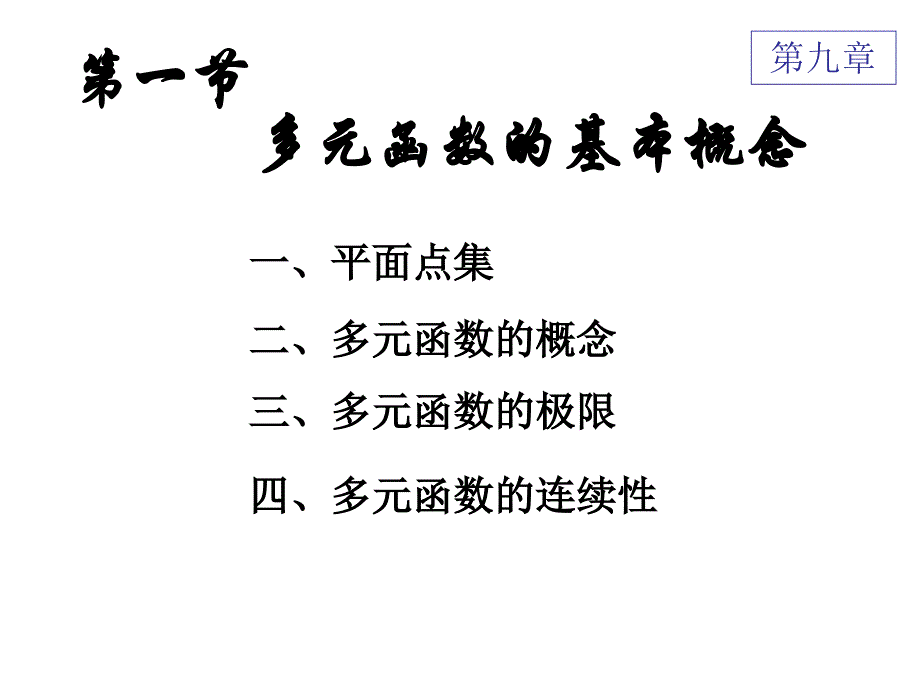 第九章

第一节

多元函数的基本概念

一、平面点集

二、多元函数的概念

三、多元函数的极限

四、多元函数的连续性